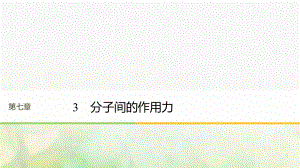 第七章

3　分子间的作用力